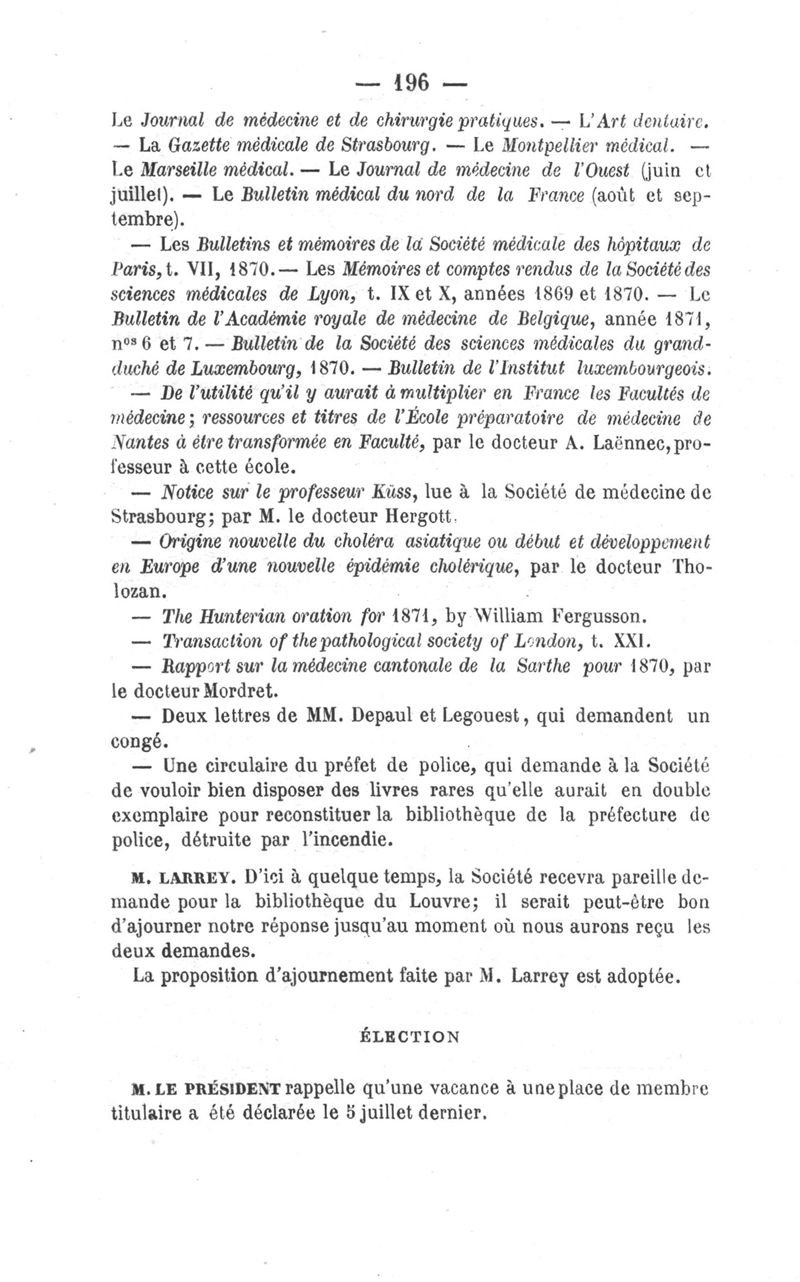 — 196 —

Le Journal de médecine et de chirurgie pratiques. — L'Art dentaire. — La Gazette médicale de Strasbourg. — Le Montpellier médical. — Le Marseille médical. — Le Journal de médecine de l'Ouest (juin et juillet). — Le Bulletin médical du nord de la France (août et septembre).

— Les Bulletins et mémoires de la Société médicale des hôpitaux de Paris, t. VII, 1870. — Les Mémoires et comptes rendus de la Société des sciences médicales de Lyon, t. IX et X, années 1869 et 1870. — Le Bulletin de l'Académie royale de médecine de Belgique, année 1871, n$^{os}$ 6 et 7. — Bulletin de la Société des sciences médicales du grand-duché de Luxembourg, 1870. — Bulletin de l'Institut luxembourgeois.

— De l'utilité qu'il y aurait à multiplier en France les Facultés de médecine; ressources et titres de l'École préparatoire de médecine de Nantes à être transformée en Faculté, par le docteur A. Laënnec, professeur à cette école.

— Notice sur le professeur Küss, lue à la Société de médecine de Strasbourg; par M. le docteur Hergott.

— Origine nouvelle du choléra asiatique ou début et développement en Europe d'une nouvelle épidémie cholérique, par le docteur Tholozan.

— The Hunterian oration for 1871, by William Fergusson.

— Transaction of the pathological society of London, t. XXI.

— Rapport sur la médecine cantonale de la Sarthe pour 1870, par le docteur Mordret.

— Deux lettres de MM. Depaul et Legouest, qui demandent un congé.

— Une circulaire du préfet de police, qui demande à la Société de vouloir bien disposer des livres rares qu'elle aurait en double exemplaire pour reconstituer la bibliothèque de la préfecture de police, détruite par l'incendie.

M. LARREY. D'ici à quelque temps, la Société recevra pareille demande pour la bibliothèque du Louvre; il serait peut-être bon d'ajourner notre réponse jusqu'au moment où nous aurons reçu les deux demandes.

La proposition d'ajournement faite par M. Larrey est adoptée.

ÉLECTION

M. LE PRÉSIDENT rappelle qu'une vacance à une place de membre titulaire a été déclarée le 5 juillet dernier.